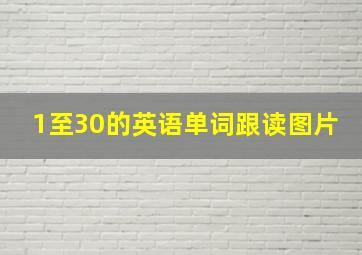 1至30的英语单词跟读图片